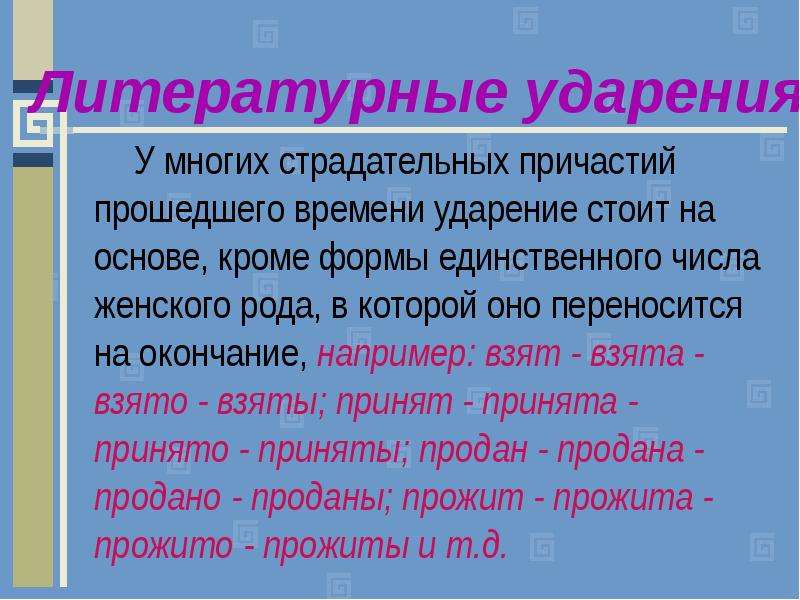 Литературные ударения

У многих страдательных причастий прошедшего времени ударение стоит на основе, кроме формы единственного числа женского рода, в которой оно переносится на окончание, например: взят - взята - взято - взяты; принят - принята - принято - приняты; продан - продана - продано - проданы; прожит - прожита - прожито - прожиты и т.д.